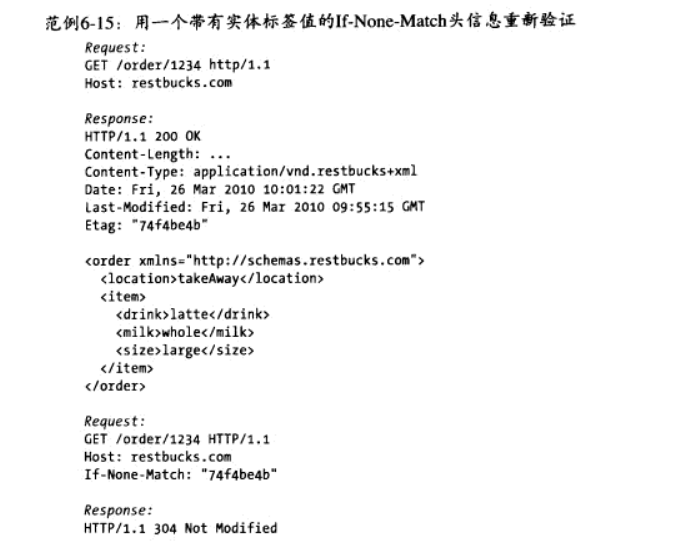 范例6-15：用一个带有实体标签值的If-None-Match头信息重新验证

Request:
GET /order/1234 http/1.1
Host: restbucks.com

Response:
HTTP/1.1 200 OK
Content-Length: ...
Content-Type: application/vnd.restbucks+xml
Date: Fri, 26 Mar 2010 10:01:22 GMT
Last-Modified: Fri, 26 Mar 2010 09:55:15 GMT
Etag: "74f4be4b"

<order xmlns="http://schemas.restbucks.com">
  <location>takeAway</location>
  <item>
    <drink>latte</drink>
    <milk>whole</milk>
    <size>large</size>
  </item>
</order>

Request:
GET /order/1234 HTTP/1.1
Host: restbucks.com
If-None-Match: "74f4be4b"

Response:
HTTP/1.1 304 Not Modified